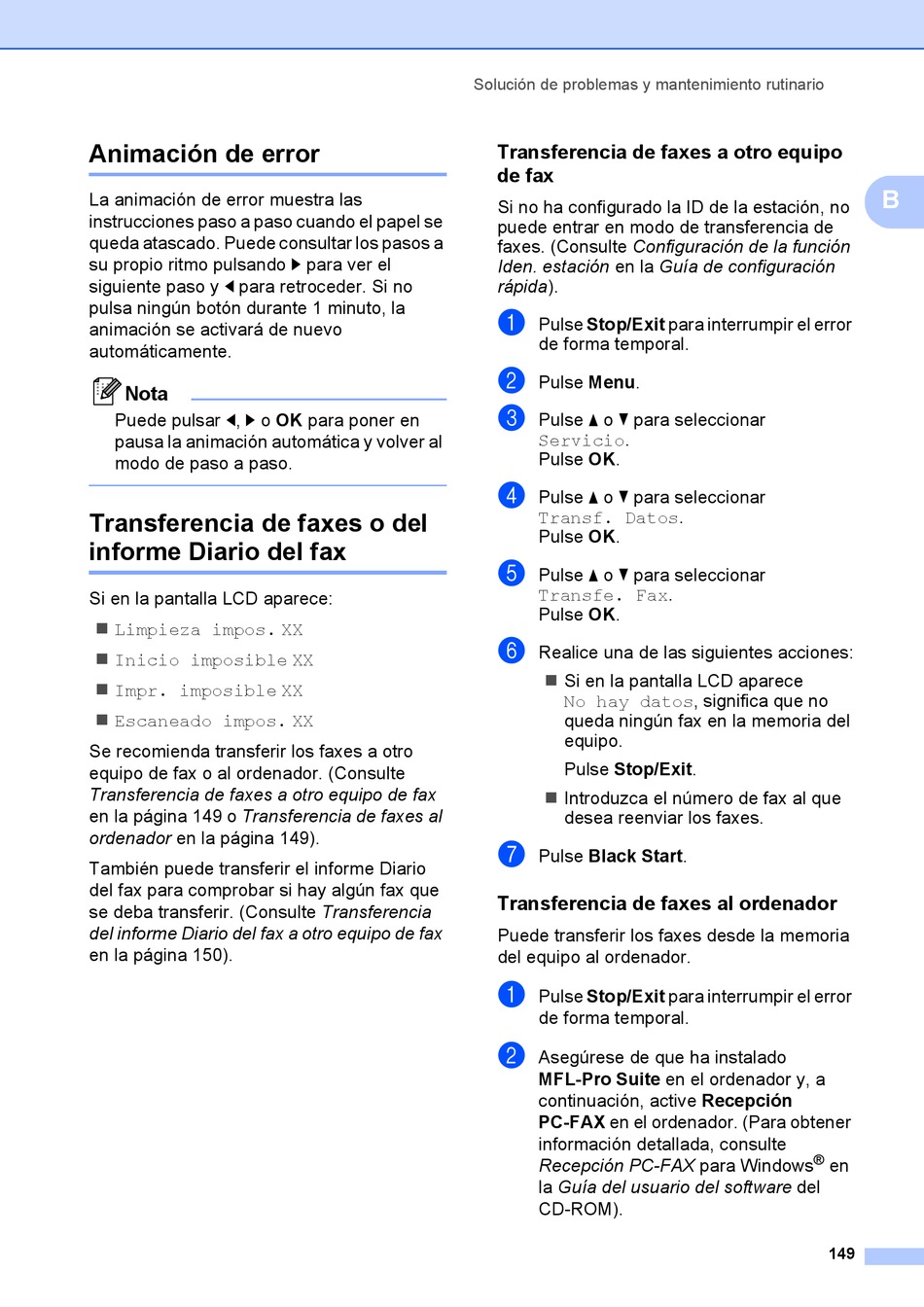 Solución de problemas y mantenimiento rutinario

Animación de error

La animación de error muestra las instrucciones paso a paso cuando el papel se queda atascado. Puede consultar los pasos a su propio ritmo pulsando ▶ para ver el siguiente paso y ◀ para retroceder. Si no pulsa ningún botón durante 1 minuto, la animación se activará de nuevo automáticamente.

Nota

Puede pulsar ◀, ▶ o OK para poner en pausa la animación automática y volver al modo de paso a paso.

Transferencia de faxes o del informe Diario del fax

Si en la pantalla LCD aparece:

■ Limpieza impos. XX

■ Inicio imposible XX

■ Impr. imposible XX

■ Escaneado impos. XX

Se recomienda transferir los faxes a otro equipo de fax o al ordenador. (Consulte Transferencia de faxes a otro equipo de fax en la página 149 o Transferencia de faxes al ordenador en la página 149).

También puede transferir el informe Diario del fax para comprobar si hay algún fax que se deba transferir. (Consulte Transferencia del informe Diario del fax a otro equipo de fax en la página 150).

Transferencia de faxes a otro equipo de fax

Si no ha configurado la ID de la estación, no puede entrar en modo de transferencia de faxes. (Consulte Configuración de la función Iden. estación en la Guía de configuración rápida).

1 Pulse Stop/Exit para interrumpir el error de forma temporal.

2 Pulse Menu.

3 Pulse ▲ o ▼ para seleccionar Servicio.
Pulse OK.

4 Pulse ▲ o ▼ para seleccionar Transf. Datos.
Pulse OK.

5 Pulse ▲ o ▼ para seleccionar Transfe. Fax.
Pulse OK.

6 Realice una de las siguientes acciones:

■ Si en la pantalla LCD aparece No hay datos, significa que no queda ningún fax en la memoria del equipo.
Pulse Stop/Exit.

■ Introduzca el número de fax al que desea reenviar los faxes.

7 Pulse Black Start.

Transferencia de faxes al ordenador

Puede transferir los faxes desde la memoria del equipo al ordenador.

1 Pulse Stop/Exit para interrumpir el error de forma temporal.

2 Asegúrese de que ha instalado MFL-Pro Suite en el ordenador y, a continuación, active Recepción PC-FAX en el ordenador. (Para obtener información detallada, consulte Recepción PC-FAX para Windows® en la Guía del usuario del software del CD-ROM).

B

149